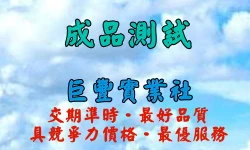 成品測試

巨豐實業社

交期準時・最好品質
具競爭力價格・最優服務